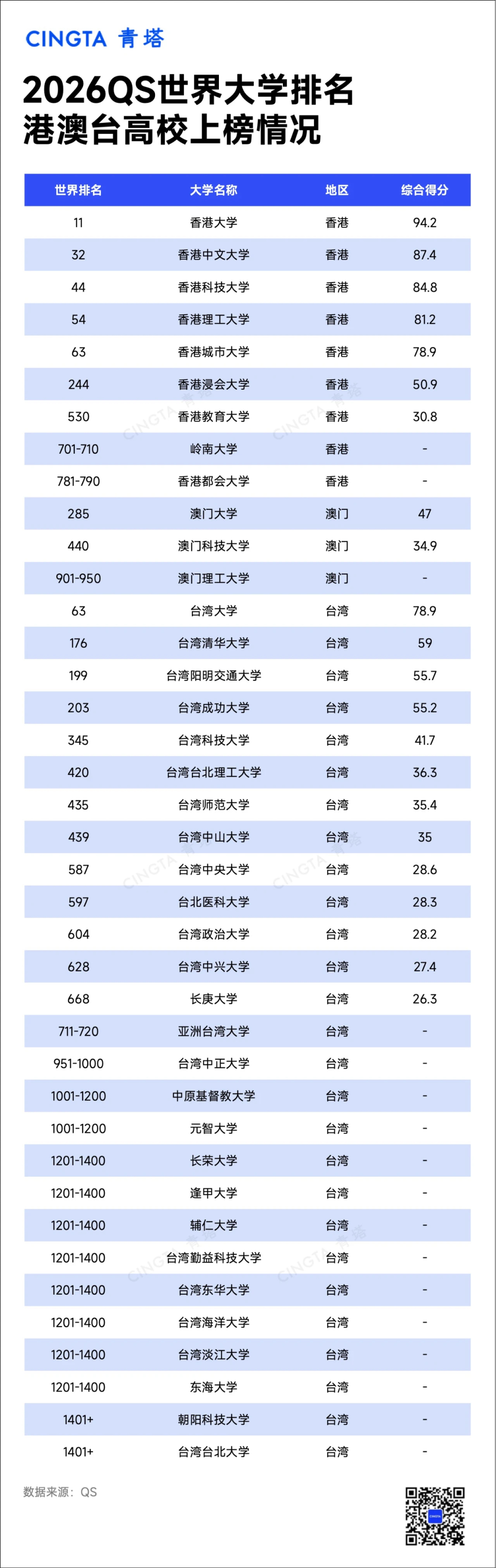 CINGTA 青塔

2026QS世界大学排名
港澳台高校上榜情况

| 世界排名 | 大学名称 | 地区 | 综合得分 |
|---|---|---|---|
| 11 | 香港大学 | 香港 | 94.2 |
| 32 | 香港中文大学 | 香港 | 87.4 |
| 44 | 香港科技大学 | 香港 | 84.8 |
| 54 | 香港理工大学 | 香港 | 81.2 |
| 63 | 香港城市大学 | 香港 | 78.9 |
| 244 | 香港浸会大学 | 香港 | 50.9 |
| 530 | 香港教育大学 | 香港 | 30.8 |
| 701-710 | 岭南大学 | 香港 | - |
| 781-790 | 香港都会大学 | 香港 | - |
| 285 | 澳门大学 | 澳门 | 47 |
| 440 | 澳门科技大学 | 澳门 | 34.9 |
| 901-950 | 澳门理工大学 | 澳门 | - |
| 63 | 台湾大学 | 台湾 | 78.9 |
| 176 | 台湾清华大学 | 台湾 | 59 |
| 199 | 台湾阳明交通大学 | 台湾 | 55.7 |
| 203 | 台湾成功大学 | 台湾 | 55.2 |
| 345 | 台湾科技大学 | 台湾 | 41.7 |
| 420 | 台湾台北理工大学 | 台湾 | 36.3 |
| 435 | 台湾师范大学 | 台湾 | 35.4 |
| 439 | 台湾中山大学 | 台湾 | 35 |
| 587 | 台湾中央大学 | 台湾 | 28.6 |
| 597 | 台北医科大学 | 台湾 | 28.3 |
| 604 | 台湾政治大学 | 台湾 | 28.2 |
| 628 | 台湾中兴大学 | 台湾 | 27.4 |
| 668 | 长庚大学 | 台湾 | 26.3 |
| 711-720 | 亚洲台湾大学 | 台湾 | - |
| 951-1000 | 台湾中正大学 | 台湾 | - |
| 1001-1200 | 中原基督教大学 | 台湾 | - |
| 1001-1200 | 元智大学 | 台湾 | - |
| 1201-1400 | 长荣大学 | 台湾 | - |
| 1201-1400 | 逢甲大学 | 台湾 | - |
| 1201-1400 | 辅仁大学 | 台湾 | - |
| 1201-1400 | 台湾勤益科技大学 | 台湾 | - |
| 1201-1400 | 台湾东华大学 | 台湾 | - |
| 1201-1400 | 台湾海洋大学 | 台湾 | - |
| 1201-1400 | 台湾淡江大学 | 台湾 | - |
| 1201-1400 | 东海大学 | 台湾 | - |
| 1401+ | 朝阳科技大学 | 台湾 | - |
| 1401+ | 台湾台北大学 | 台湾 | - |

数据来源：QS